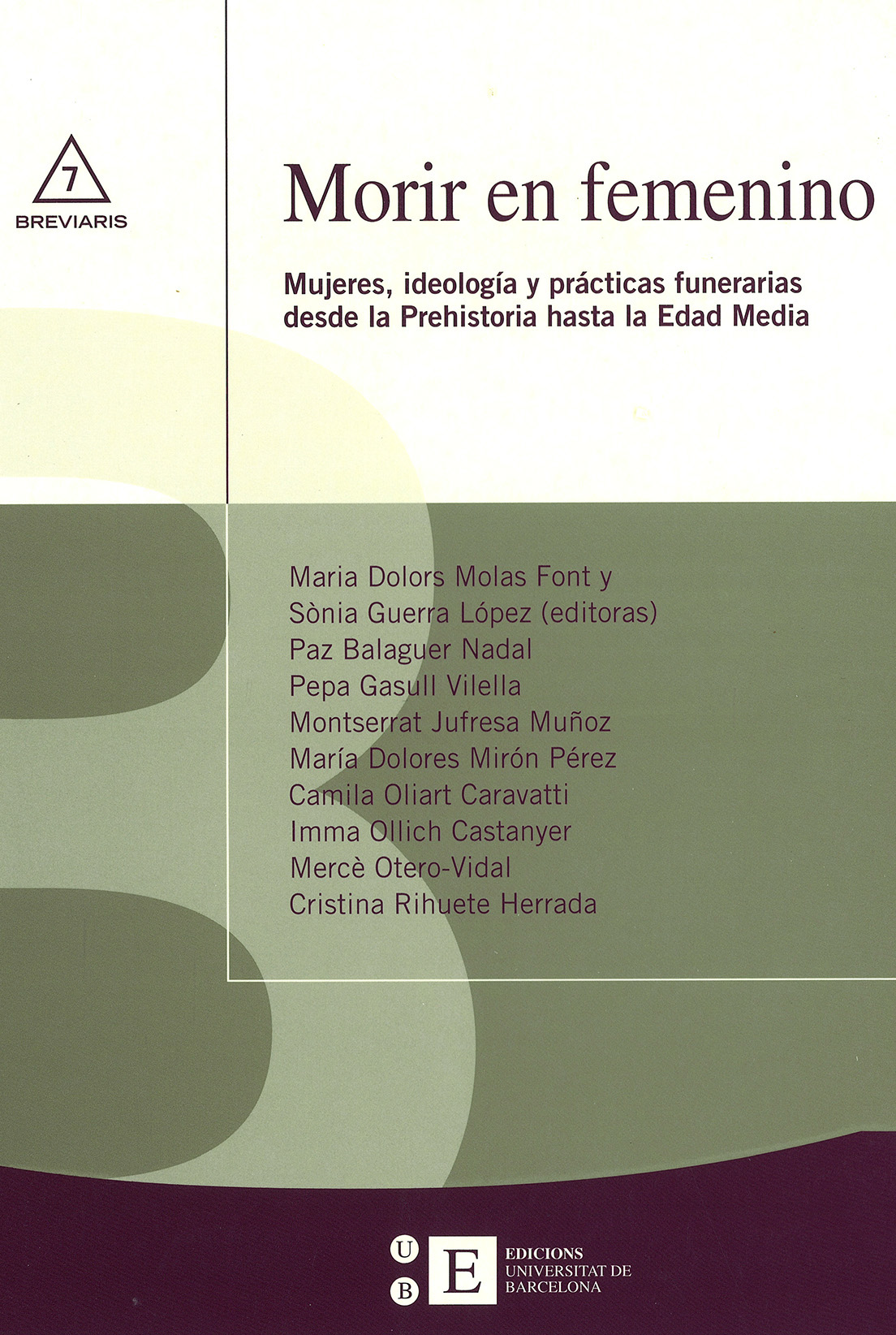 7
BREVIARIS

Morir en femenino

Mujeres, ideología y prácticas funerarias desde la Prehistoria hasta la Edad Media

Maria Dolors Molas Font y
Sònia Guerra López (editoras)
Paz Balaguer Nadal
Pepa Gasull Vilella
Montserrat Jufresa Muñoz
María Dolores Mirón Pérez
Camila Oliart Caravatti
Imma Ollich Castanyer
Mercè Otero-Vidal
Cristina Rihuete Herrada

U
B
E
EDICIONS
UNIVERSITAT DE
BARCELONA